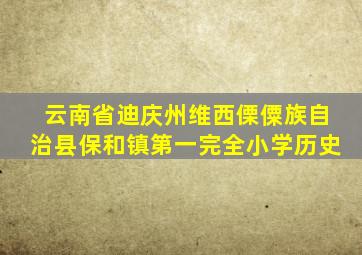 云南省迪庆州维西傈僳族自治县保和镇第一完全小学历史